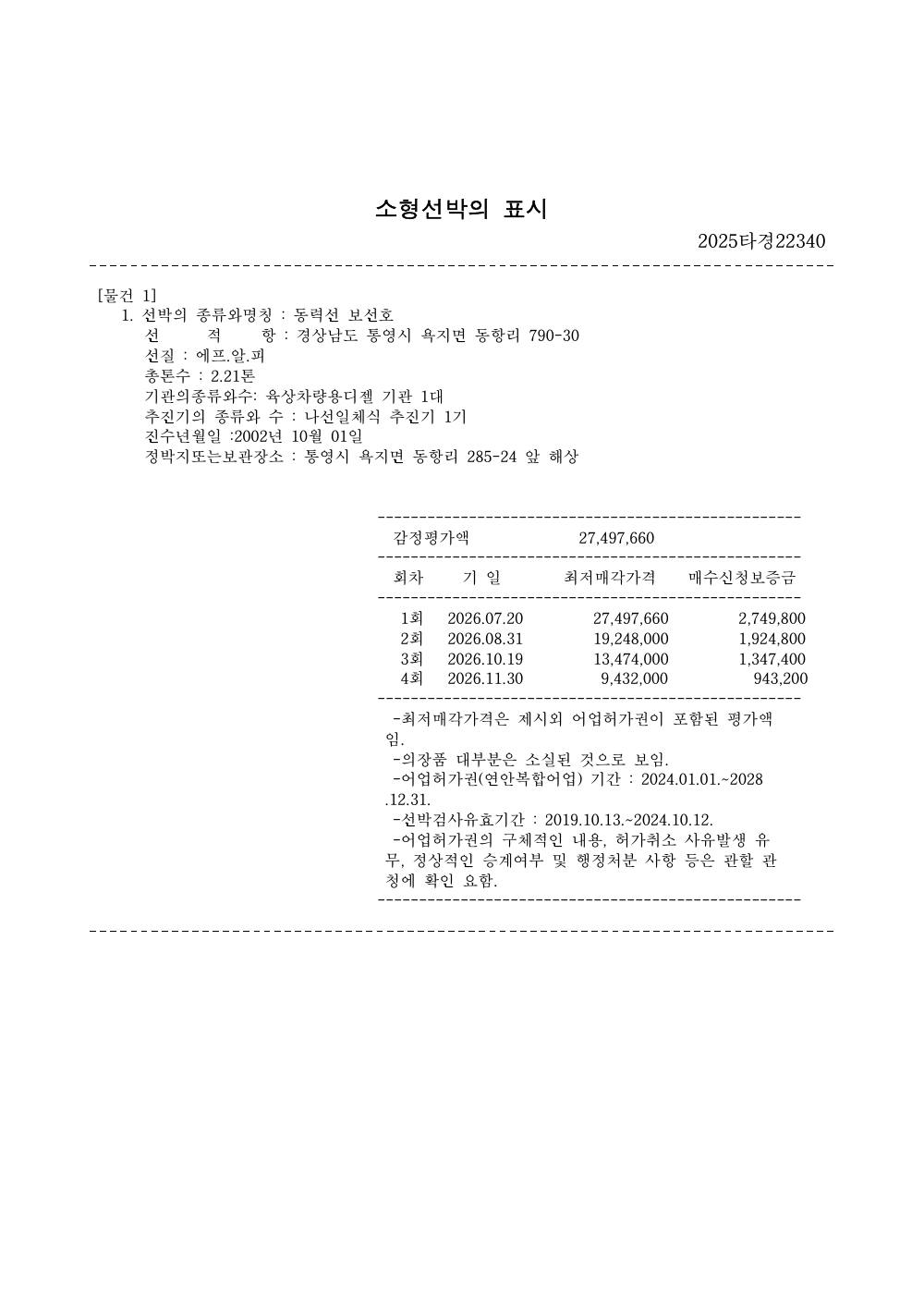 소형선박의 표시

2025타경22340

[물건 1]

1. 선박의 종류와명칭 : 동력선 보선호
선 적 항 : 경상남도 통영시 욕지면 동항리 790-30
선질 : 에프.알.피
총톤수 : 2.21톤
기관의종류와수: 육상차량용디젤 기관 1대
추진기의 종류와 수 : 나선일체식 추진기 1기
진수년월일 :2002년 10월 01일
정박지또는보관장소 : 통영시 욕지면 동항리 285-24 앞 해상

감정평가액 27,497,660

| 회차 | 기 일 | 최저매각가격 | 매수신청보증금 |
|---|---|---|---|
| 1회 | 2026.07.20 | 27,497,660 | 2,749,800 |
| 2회 | 2026.08.31 | 19,248,000 | 1,924,800 |
| 3회 | 2026.10.19 | 13,474,000 | 1,347,400 |
| 4회 | 2026.11.30 | 9,432,000 | 943,200 |

-최저매각가격은 제시외 어업허가권이 포함된 평가액임.
-의장품 대부분은 소실된 것으로 보임.
-어업허가권(연안복합어업) 기간 : 2024.01.01.~2028.12.31.
-선박검사유효기간 : 2019.10.13.~2024.10.12.
-어업허가권의 구체적인 내용, 허가취소 사유발생 유무, 정상적인 승계여부 및 행정처분 사항 등은 관할 관청에 확인 요함.